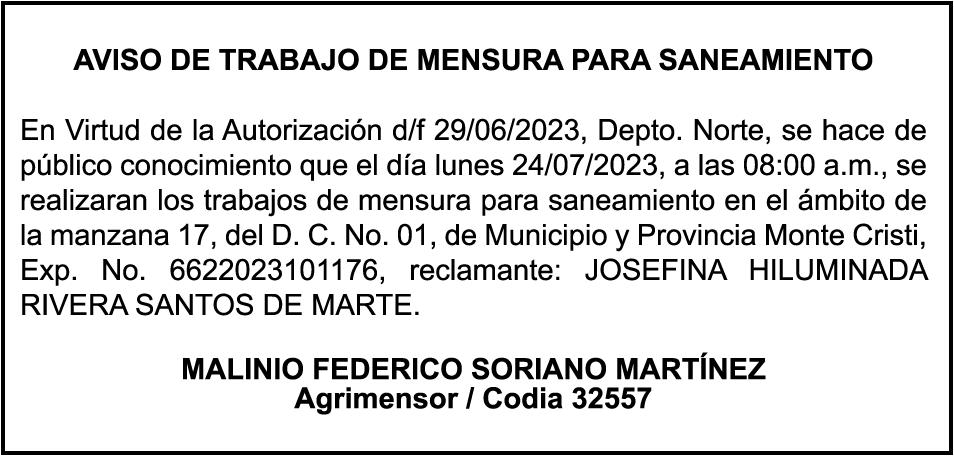 AVISO DE TRABAJO DE MENSURA PARA SANEAMIENTO

En Virtud de la Autorización d/f 29/06/2023, Depto. Norte, se hace de público conocimiento que el día lunes 24/07/2023, a las 08:00 a.m., se realizaran los trabajos de mensura para saneamiento en el ámbito de la manzana 17, del D. C. No. 01, de Municipio y Provincia Monte Cristi, Exp. No. 6622023101176, reclamante: JOSEFINA HILUMINADA RIVERA SANTOS DE MARTE.

MALINIO FEDERICO SORIANO MARTÍNEZ
Agrimensor / Codia 32557